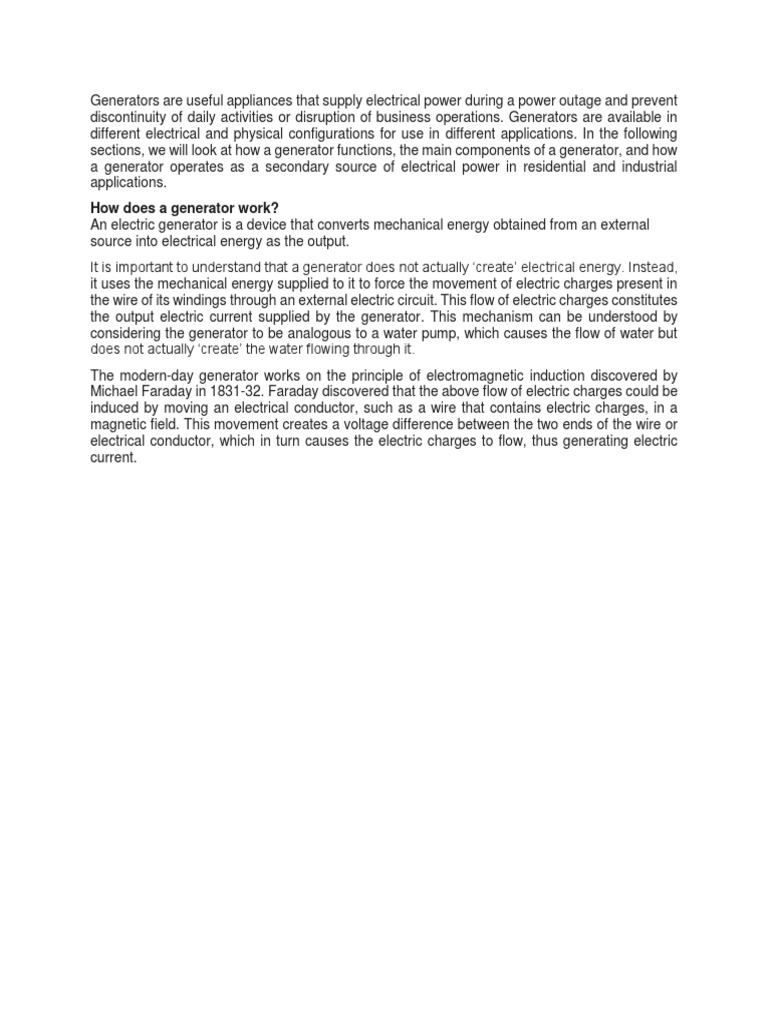 Generators are useful appliances that supply electrical power during a power outage and prevent discontinuity of daily activities or disruption of business operations. Generators are available in different electrical and physical configurations for use in different applications. In the following sections, we will look at how a generator functions, the main components of a generator, and how a generator operates as a secondary source of electrical power in residential and industrial applications.

How does a generator work?
An electric generator is a device that converts mechanical energy obtained from an external source into electrical energy as the output.

It is important to understand that a generator does not actually 'create' electrical energy. Instead, it uses the mechanical energy supplied to it to force the movement of electric charges present in the wire of its windings through an external electric circuit. This flow of electric charges constitutes the output electric current supplied by the generator. This mechanism can be understood by considering the generator to be analogous to a water pump, which causes the flow of water but does not actually 'create' the water flowing through it.

The modern-day generator works on the principle of electromagnetic induction discovered by Michael Faraday in 1831-32. Faraday discovered that the above flow of electric charges could be induced by moving an electrical conductor, such as a wire that contains electric charges, in a magnetic field. This movement creates a voltage difference between the two ends of the wire or electrical conductor, which in turn causes the electric charges to flow, thus generating electric current.